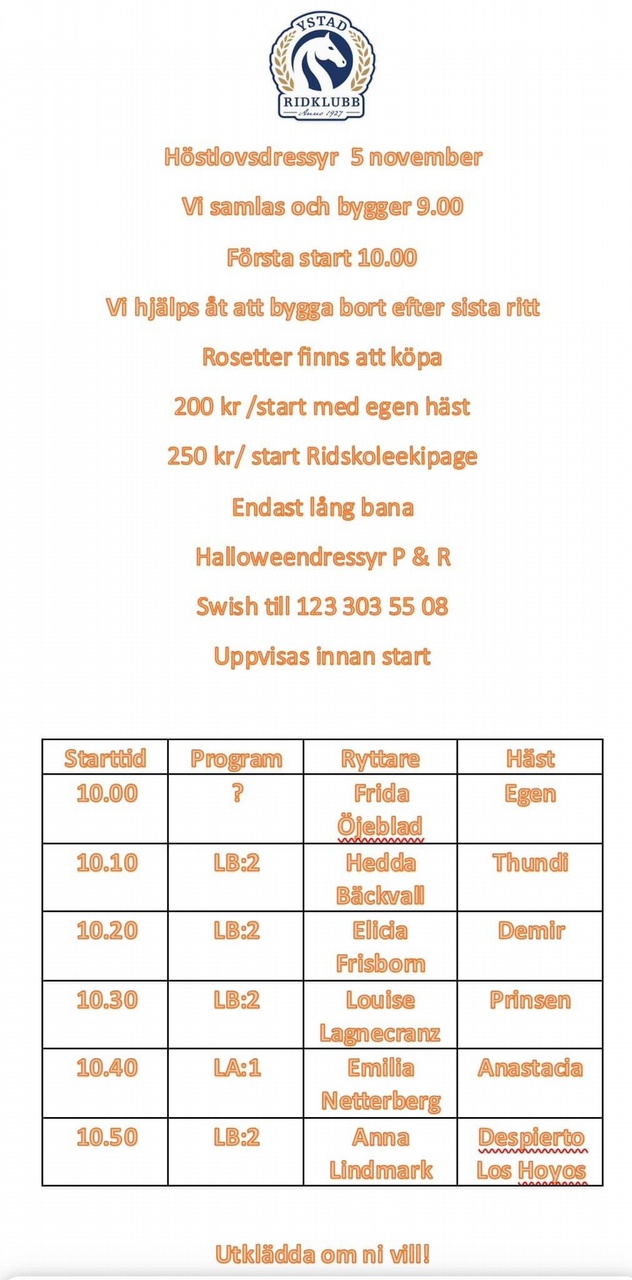 YSTAD
RIDKLUBB
Anno 1927

Höstlovsdressyr 5 november

Vi samlas och bygger 9.00

Första start 10.00

Vi hjälps åt att bygga bort efter sista ritt

Rosetter finns att köpa

200 kr /start med egen häst

250 kr/ start Ridskoleekipage

Endast lång bana

Halloweendressyr P & R

Swish till 123 303 55 08

Uppvisas innan start

| Starttid | Program | Ryttare | Häst |
|---|---|---|---|
| 10.00 | ? | Frida Öjeblad | Egen |
| 10.10 | LB:2 | Hedda Bäckvall | Thundi |
| 10.20 | LB:2 | Elicia Frisborn | Demir |
| 10.30 | LB:2 | Louise Lagnecranz | Prinsen |
| 10.40 | LA:1 | Emilia Netterberg | Anastacia |
| 10.50 | LB:2 | Anna Lindmark | Despierto Los Hoyos |

Utklädda om ni vill!